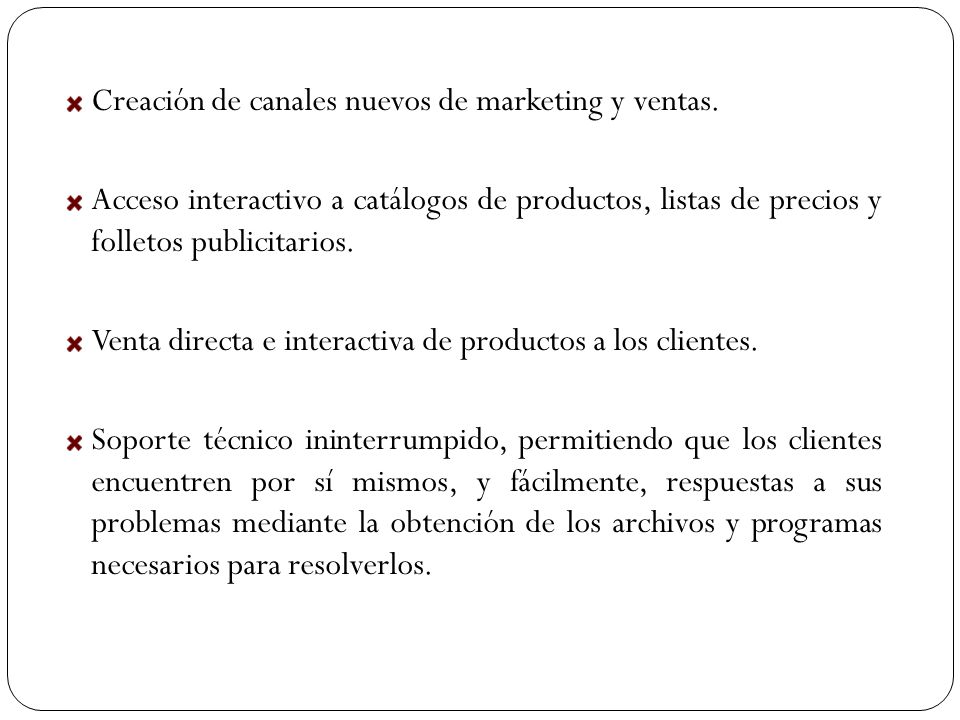 Creación de canales nuevos de marketing y ventas.

Acceso interactivo a catálogos de productos, listas de precios y folletos publicitarios.

Venta directa e interactiva de productos a los clientes.

Soporte técnico ininterrumpido, permitiendo que los clientes encuentren por sí mismos, y fácilmente, respuestas a sus problemas mediante la obtención de los archivos y programas necesarios para resolverlos.